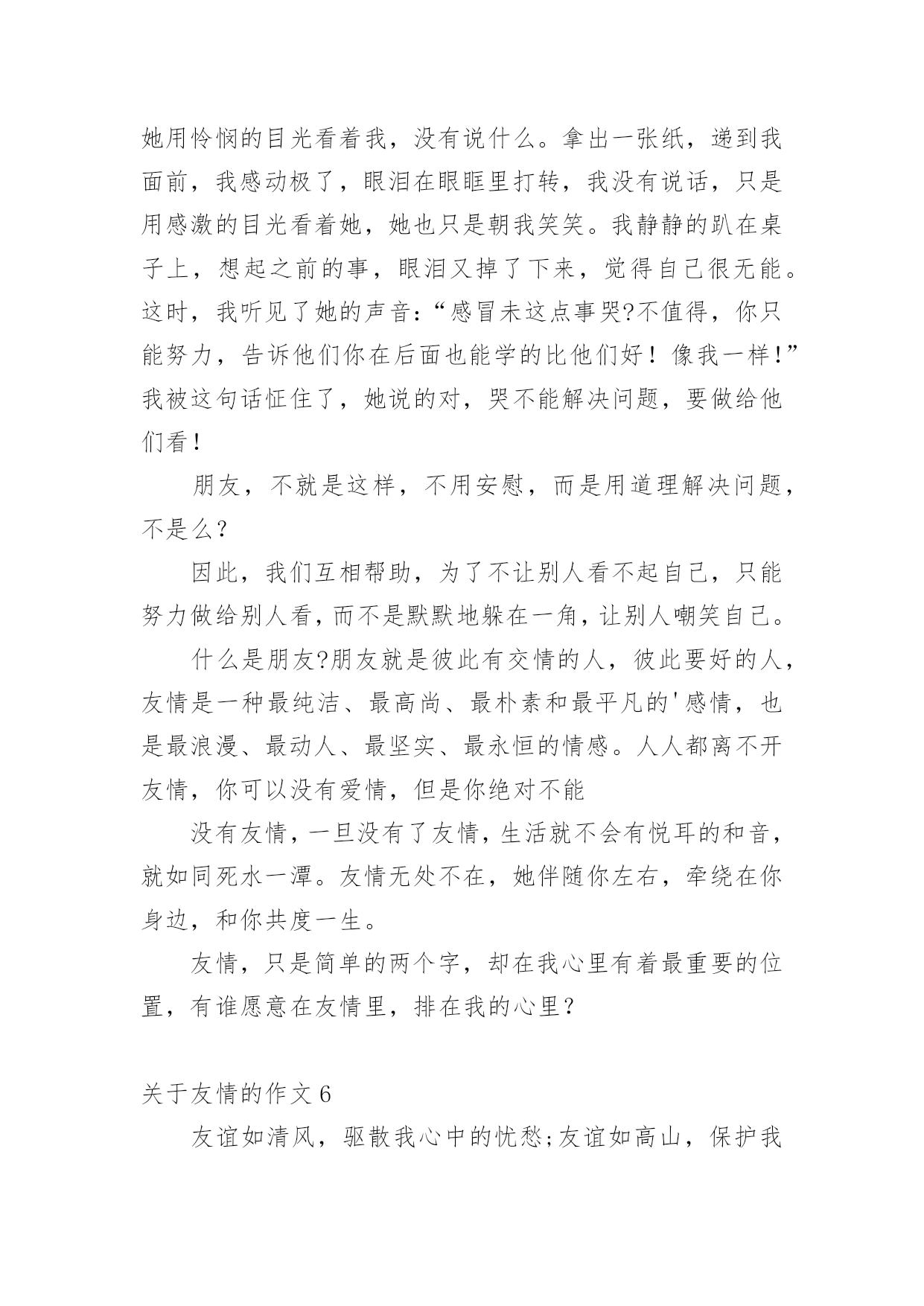 她用怜悯的目光看着我，没有说什么。拿出一张纸，递到我面前，我感动极了，眼泪在眼眶里打转，我没有说话，只是用感激的目光看着她，她也只是朝我笑笑。我静静的趴在桌子上，想起之前的事，眼泪又掉了下来，觉得自己很无能。这时，我听见了她的声音：“感冒未这点事哭?不值得，你只能努力，告诉他们你在后面也能学的比他们好！像我一样！”我被这句话怔住了，她说的对，哭不能解决问题，要做给他们看！

朋友，不就是这样，不用安慰，而是用道理解决问题，不是么?

因此，我们互相帮助，为了不让别人看不起自己，只能努力做给别人看，而不是默默地躲在一角，让别人嘲笑自己。

什么是朋友?朋友就是彼此有交情的人，彼此要好的人，友情是一种最纯洁、最高尚、最朴素和最平凡的'感情，也是最浪漫、最动人、最坚实、最永恒的情感。人人都离不开友情，你可以没有爱情，但是你绝对不能

没有友情，一旦没有了友情，生活就不会有悦耳的和音，就如同死水一潭。友情无处不在，她伴随你左右，牵绕在你身边，和你共度一生。

友情，只是简单的两个字，却在我心里有着最重要的位置，有谁愿意在友情里，排在我的心里?

关于友情的作文 6

友谊如清风，驱散我心中的忧愁;友谊如高山，保护我